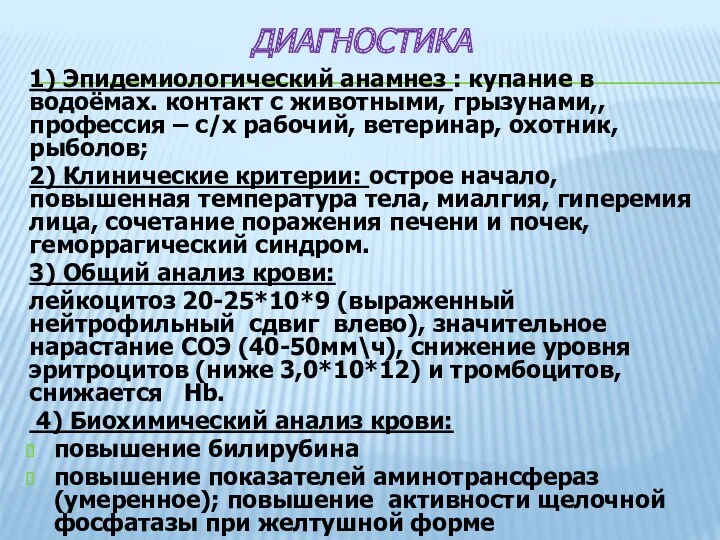 ДИАГНОСТИКА

1) Эпидемиологический анамнез : купание в водоёмах. контакт с животными, грызунами,, профессия – с/х рабочий, ветеринар, охотник, рыболов;

2) Клинические критерии: острое начало, повышенная температура тела, миалгия, гиперемия лица, сочетание поражения печени и почек, геморрагический синдром.

3) Общий анализ крови:

лейкоцитоз 20-25*10*9 (выраженный нейтрофильный сдвиг влево), значительное нарастание СОЭ (40-50мм\ч), снижение уровня эритроцитов (ниже 3,0*10*12) и тромбоцитов, снижается Hb.

4) Биохимический анализ крови:

повышение билирубина

повышение показателей аминотрансфераз (умеренное); повышение активности щелочной фосфатазы при желтушной форме